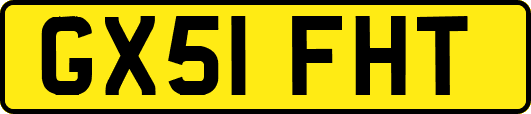 GX51 FHT